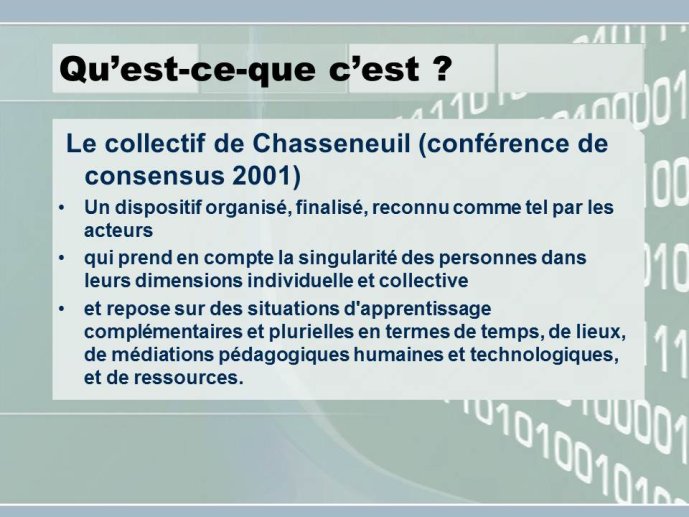 Qu’est-ce-que c’est ?

Le collectif de Chasseneuil (conférence de consensus 2001)

• Un dispositif organisé, finalisé, reconnu comme tel par les acteurs

• qui prend en compte la singularité des personnes dans leurs dimensions individuelle et collective

• et repose sur des situations d'apprentissage complémentaires et plurielles en termes de temps, de lieux, de médiations pédagogiques humaines et technologiques, et de ressources.